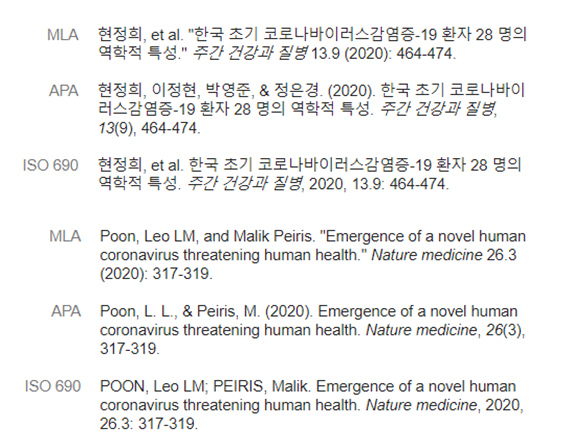 MLA 현정희, et al. "한국 초기 코로나바이러스감염증-19 환자 28 명의 역학적 특성." 주간 건강과 질병 13.9 (2020): 464-474.

APA 현정희, 이정현, 박영준, & 정은경. (2020). 한국 초기 코로나바이러스감염증-19 환자 28 명의 역학적 특성. 주간 건강과 질병, 13(9), 464-474.

ISO 690 현정희, et al. 한국 초기 코로나바이러스감염증-19 환자 28 명의 역학적 특성. 주간 건강과 질병, 2020, 13.9: 464-474.

MLA Poon, Leo LM, and Malik Peiris. "Emergence of a novel human coronavirus threatening human health." Nature medicine 26.3 (2020): 317-319.

APA Poon, L. L., & Peiris, M. (2020). Emergence of a novel human coronavirus threatening human health. Nature medicine, 26(3), 317-319.

ISO 690 POON, Leo LM; PEIRIS, Malik. Emergence of a novel human coronavirus threatening human health. Nature medicine, 2020, 26.3: 317-319.